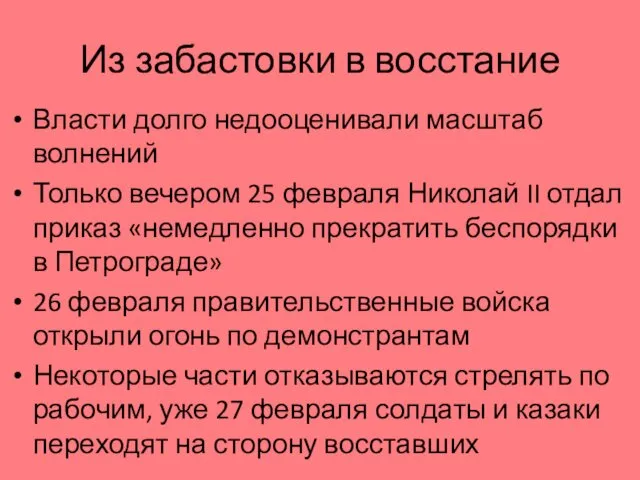 Из забастовки в восстание

• Власти долго недооценивали масштаб волнений
• Только вечером 25 февраля Николай II отдал приказ «немедленно прекратить беспорядки в Петрограде»
• 26 февраля правительственные войска открыли огонь по демонстрантам
• Некоторые части отказываются стрелять по рабочим, уже 27 февраля солдаты и казаки переходят на сторону восставших